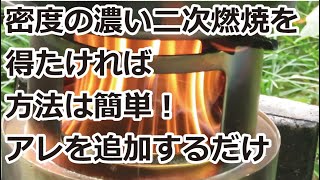 密度の濃い二次燃焼を
得たければ
方法は簡単！
アレを追加するだけ